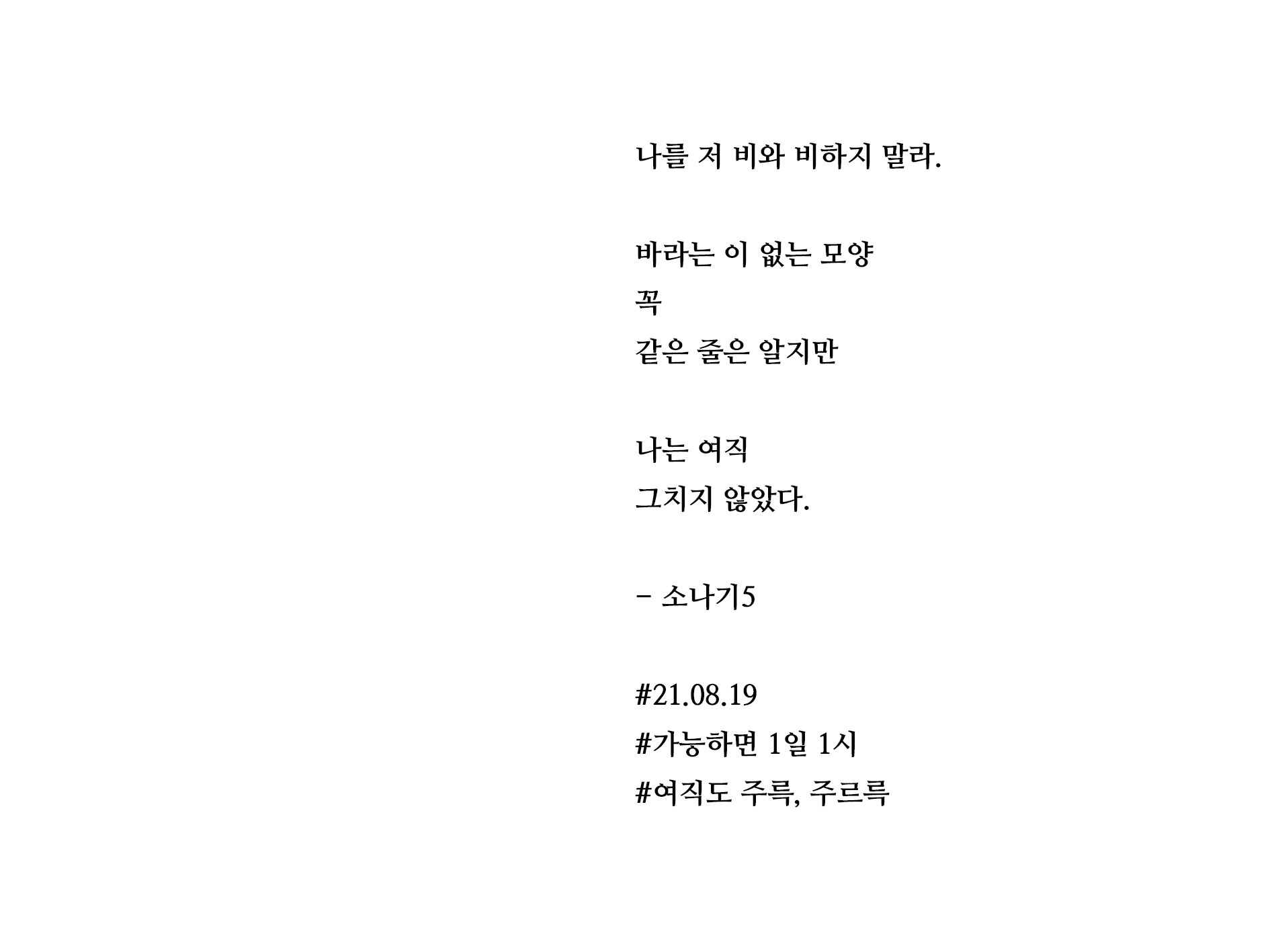 나를 저 비와 비하지 말라.

바라는 이 없는 모양
꼭
같은 줄은 알지만

나는 여직
그치지 않았다.

- 소나기5

#21.08.19
#가능하면 1일 1시
#여직도 주륵, 주르륵